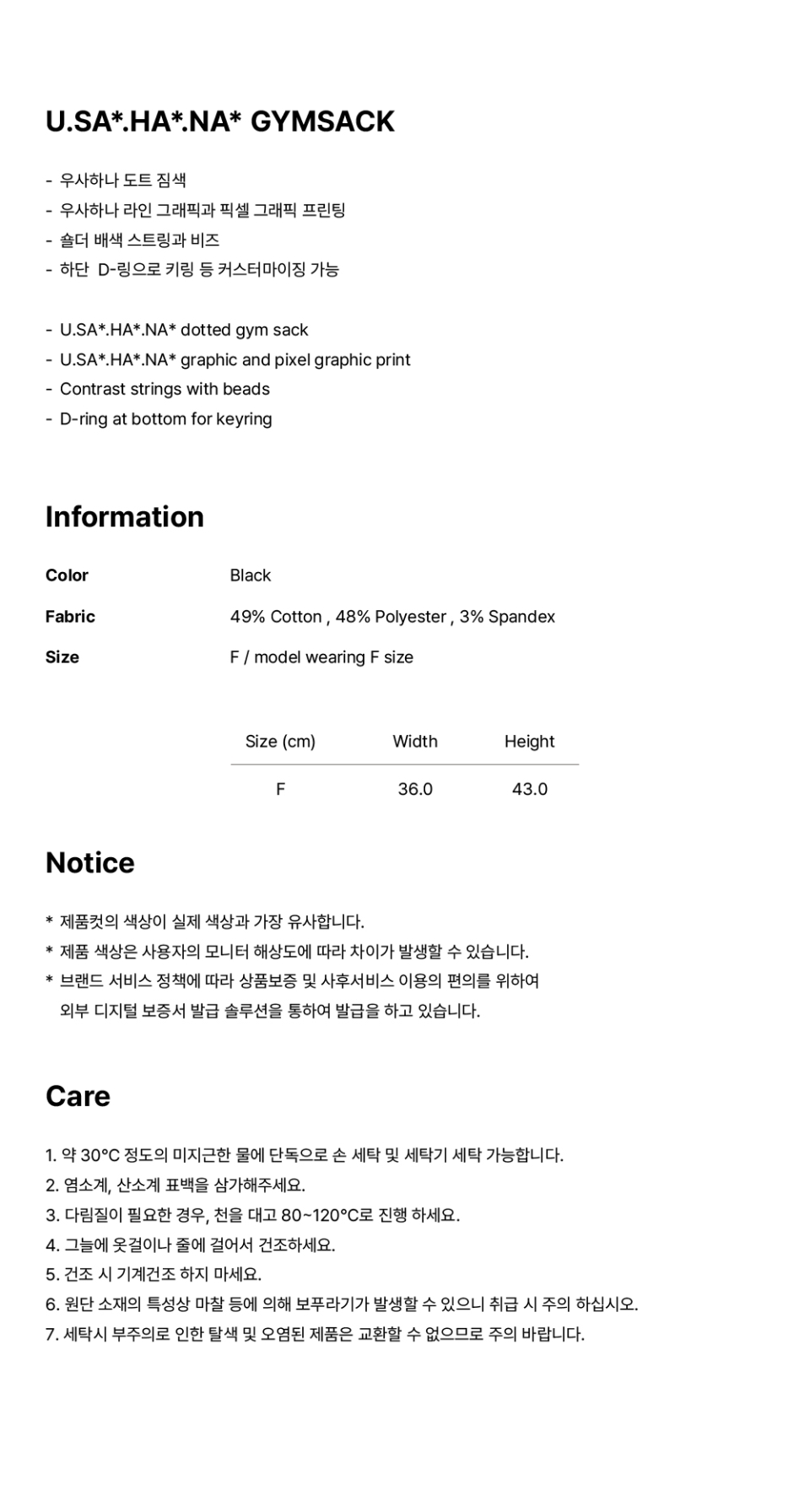 U.SA*.HA*.NA* GYMSACK

- 우사하나 도트 짐색
- 우사하나 라인 그래픽과 픽셀 그래픽 프린팅
- 숄더 배색 스트링과 비즈
- 하단 D-링으로 키링 등 커스터마이징 가능

- U.SA*.HA*.NA* dotted gym sack
- U.SA*.HA*.NA* graphic and pixel graphic print
- Contrast strings with beads
- D-ring at bottom for keyring

Information

Color
Black

Fabric
49% Cotton , 48% Polyester , 3% Spandex

Size
F / model wearing F size

| Size (cm) | Width | Height |
|---|---|---|
| F | 36.0 | 43.0 |

Notice

* 제품컷의 색상이 실제 색상과 가장 유사합니다.
* 제품 색상은 사용자의 모니터 해상도에 따라 차이가 발생할 수 있습니다.
* 브랜드 서비스 정책에 따라 상품보증 및 사후서비스 이용의 편의를 위하여 외부 디지털 보증서 발급 솔루션을 통하여 발급을 하고 있습니다.

Care

1. 약 30°C 정도의 미지근한 물에 단독으로 손 세탁 및 세탁기 세탁 가능합니다.
2. 염소계, 산소계 표백을 삼가해주세요.
3. 다림질이 필요한 경우, 천을 대고 80~120°C로 진행 하세요.
4. 그늘에 옷걸이나 줄에 걸어서 건조하세요.
5. 건조 시 기계건조 하지 마세요.
6. 원단 소재의 특성상 마찰 등에 의해 보푸라기가 발생할 수 있으니 취급 시 주의 하십시오.
7. 세탁시 부주의로 인한 탈색 및 오염된 제품은 교환할 수 없으므로 주의 바랍니다.